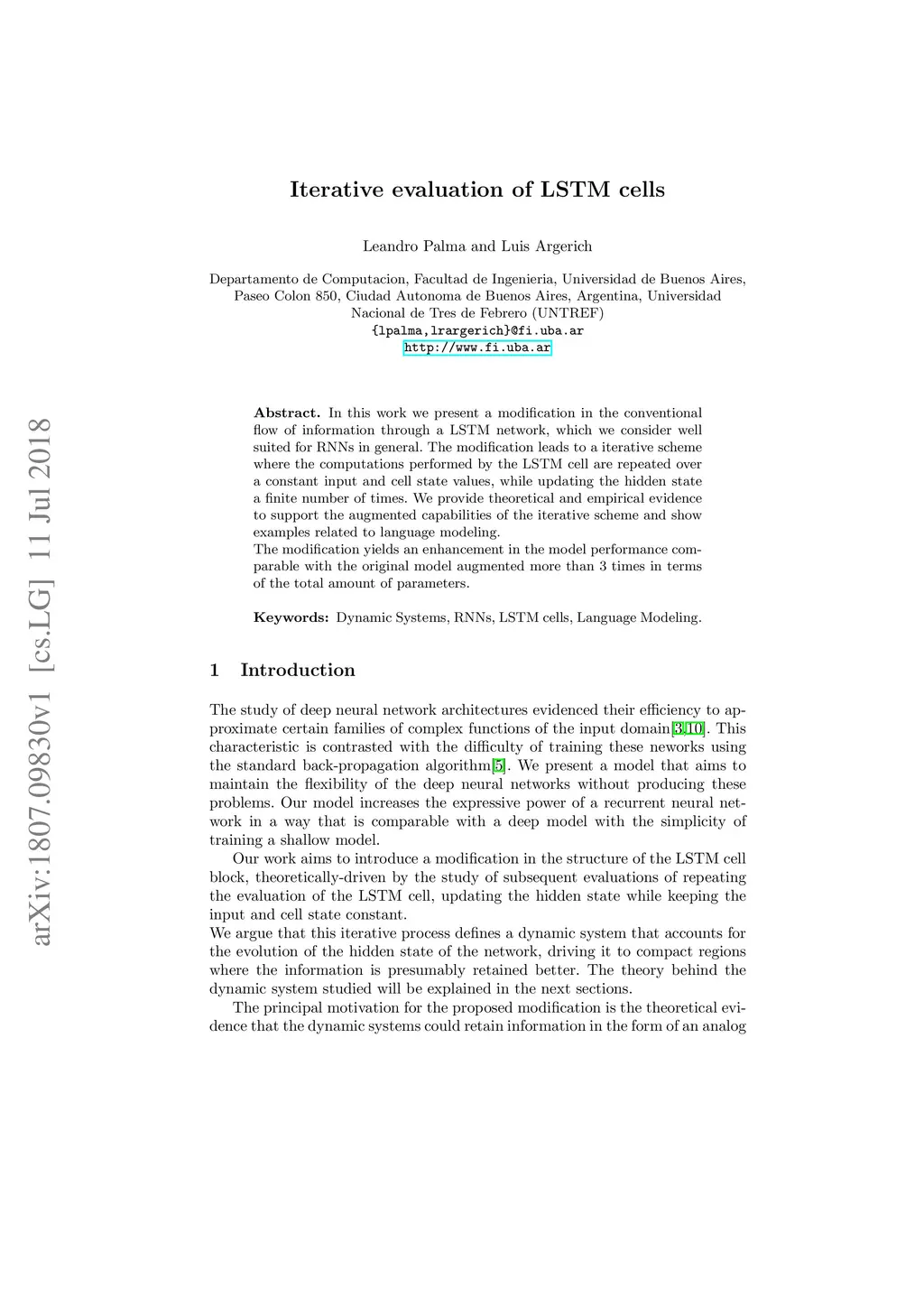 arXiv:1807.09830v1 [cs.LG] 11 Jul 2018

Iterative evaluation of LSTM cells

Leandro Palma and Luis Argerich

Departamento de Computacion, Facultad de Ingenieria, Universidad de Buenos Aires, Paseo Colon 850, Ciudad Autonoma de Buenos Aires, Argentina, Universidad Nacional de Tres de Febrero (UNTREF)
{lpalma,lrargerich}@fi.uba.ar
http://www.fi.uba.ar

Abstract. In this work we present a modification in the conventional flow of information through a LSTM network, which we consider well suited for RNNs in general. The modification leads to a iterative scheme where the computations performed by the LSTM cell are repeated over a constant input and cell state values, while updating the hidden state a finite number of times. We provide theoretical and empirical evidence to support the augmented capabilities of the iterative scheme and show examples related to language modeling.
The modification yields an enhancement in the model performance comparable with the original model augmented more than 3 times in terms of the total amount of parameters.

Keywords: Dynamic Systems, RNNs, LSTM cells, Language Modeling.

1 Introduction

The study of deep neural network architectures evidenced their efficiency to approximate certain families of complex functions of the input domain[3,10]. This characteristic is contrasted with the difficulty of training these neworks using the standard back-propagation algorithm[5]. We present a model that aims to maintain the flexibility of the deep neural networks without producing these problems. Our model increases the expressive power of a recurrent neural network in a way that is comparable with a deep model with the simplicity of training a shallow model.

Our work aims to introduce a modification in the structure of the LSTM cell block, theoretically-driven by the study of subsequent evaluations of repeating the evaluation of the LSTM cell, updating the hidden state while keeping the input and cell state constant.
We argue that this iterative process defines a dynamic system that accounts for the evolution of the hidden state of the network, driving it to compact regions where the information is presumably retained better. The theory behind the dynamic system studied will be explained in the next sections.

The principal motivation for the proposed modification is the theoretical evidence that the dynamic systems could retain information in the form of an analog